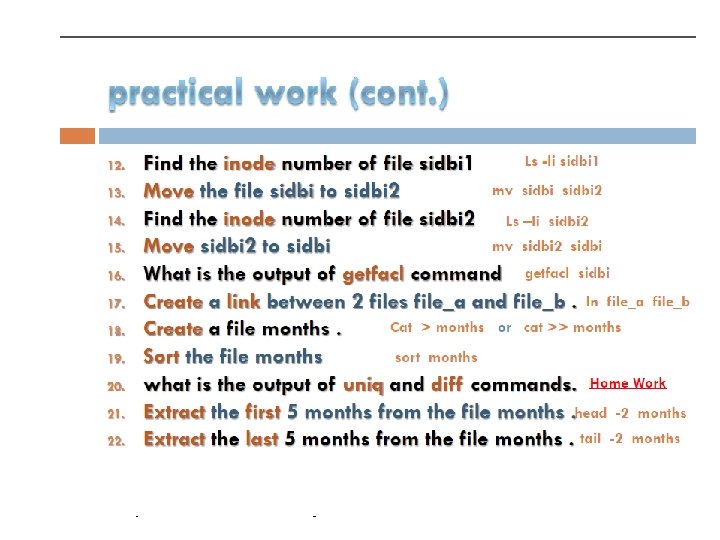 practical work (cont.)

12. Find the inode number of file sidbi1 Ls -li sidbi1
13. Move the file sidbi to sidbi2 mv sidbi sidbi2
14. Find the inode number of file sidbi2 Ls –li sidbi2
15. Move sidbi2 to sidbi mv sidbi2 sidbi
16. What is the output of getfacl command getfacl sidbi
17. Create a link between 2 files file_a and file_b . ln file_a file_b
18. Create a file months . Cat > months or cat >> months
19. Sort the file months sort months
20. what is the output of uniq and diff commands. Home Work
21. Extract the first 5 months from the file months . head -2 months
22. Extract the last 5 months from the file months . tail -2 months